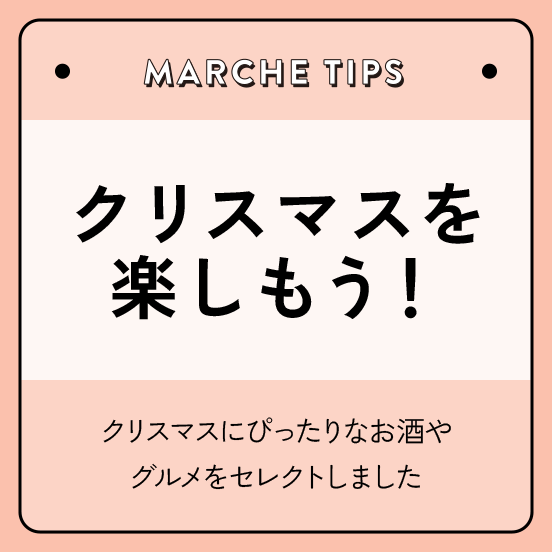 MARCHE TIPS

クリスマスを楽しもう！

クリスマスにぴったりなお酒やグルメをセレクトしました